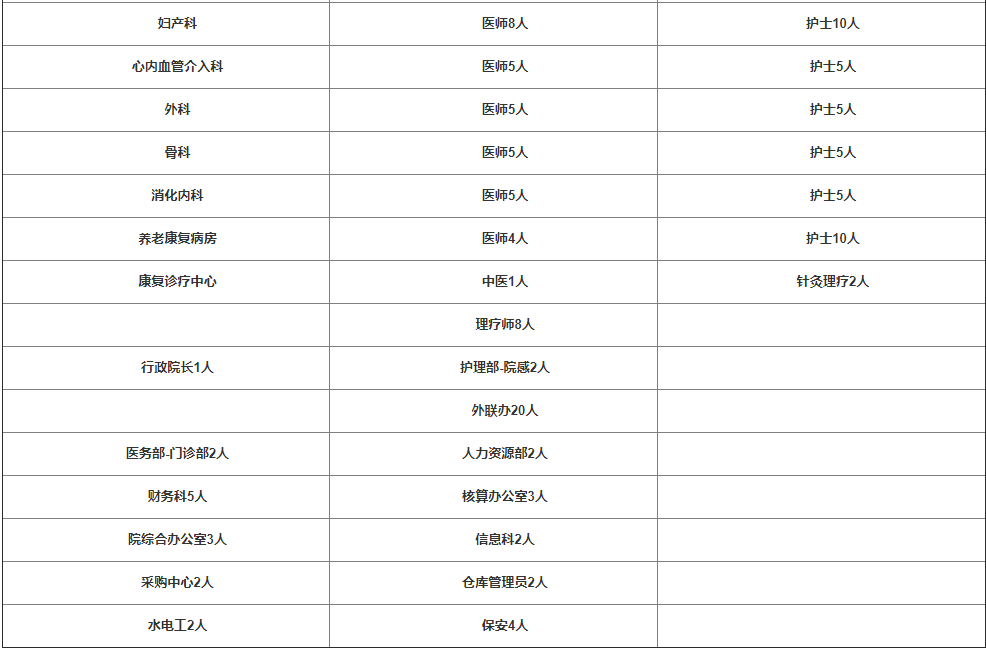 | 妇产科 | 医师8人 | 护士10人 |
|---|---|---|
| 心内血管介入科 | 医师5人 | 护士5人 |
| 外科 | 医师5人 | 护士5人 |
| 骨科 | 医师5人 | 护士5人 |
| 消化内科 | 医师5人 | 护士5人 |
| 养老康复病房 | 医师4人 | 护士10人 |
| 康复诊疗中心 | 中医1人 | 针灸理疗2人 |
|  | 理疗师8人 |  |
| 行政院长1人 | 护理部-院感2人 |  |
|  | 外联办20人 |  |
| 医务部-门诊部2人 | 人力资源部2人 |  |
| 财务科5人 | 核算办公室3人 |  |
| 院综合办公室3人 | 信息科2人 |  |
| 采购中心2人 | 仓库管理员2人 |  |
| 水电工2人 | 保安4人 |  |